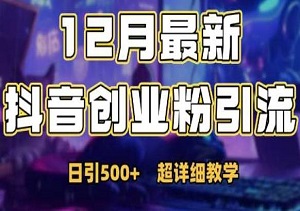 12月最新

抖音创业粉引流

日引500+ 超详细教学